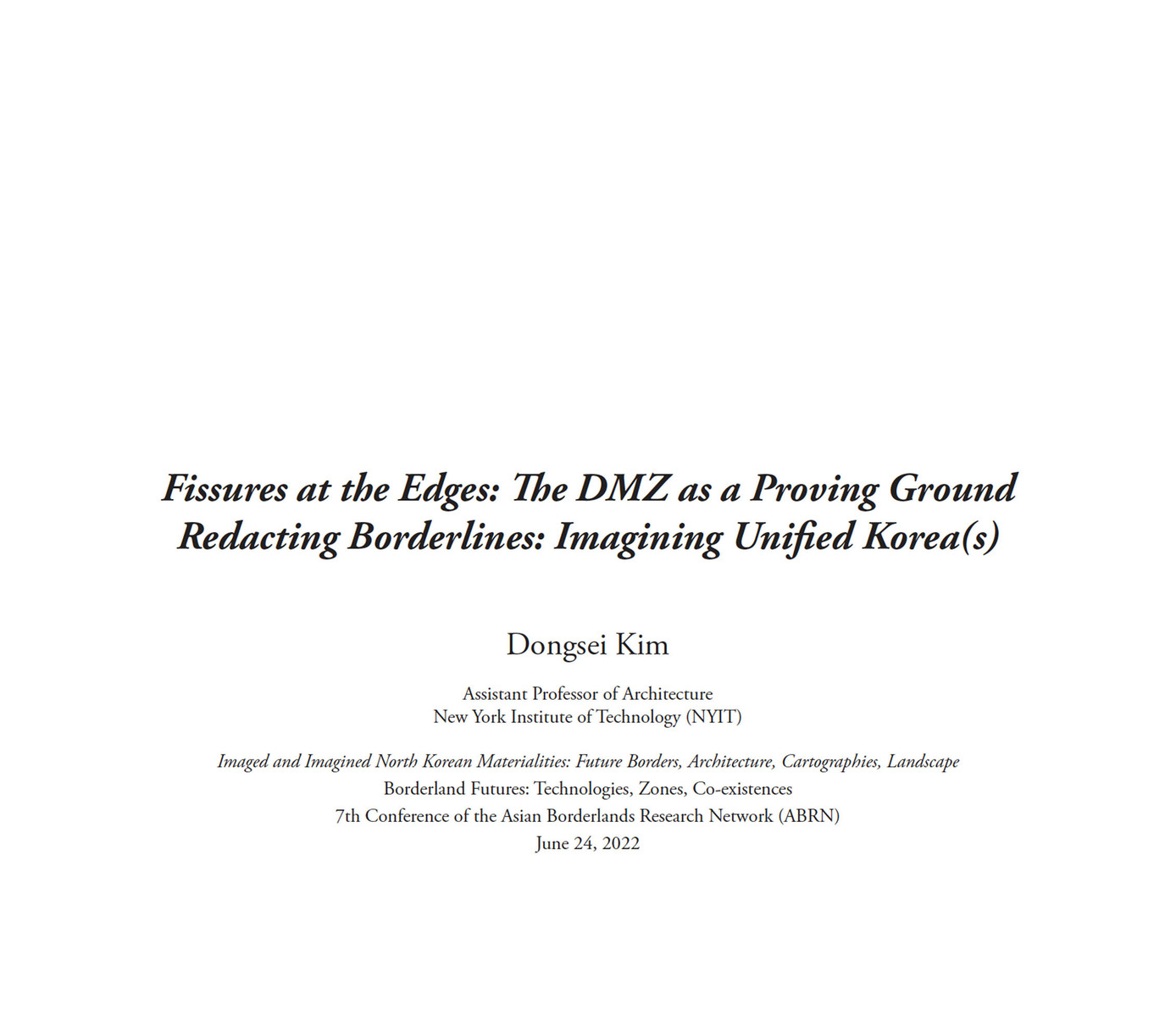 Fissures at the Edges: The DMZ as a Proving Ground
Redacting Borderlines: Imagining Unified Korea(s)

Dongsei Kim

Assistant Professor of Architecture
New York Institute of Technology (NYIT)

Imaged and Imagined North Korean Materialities: Future Borders, Architecture, Cartographies, Landscape
Borderland Futures: Technologies, Zones, Co-existences
7th Conference of the Asian Borderlands Research Network (ABRN)
June 24, 2022